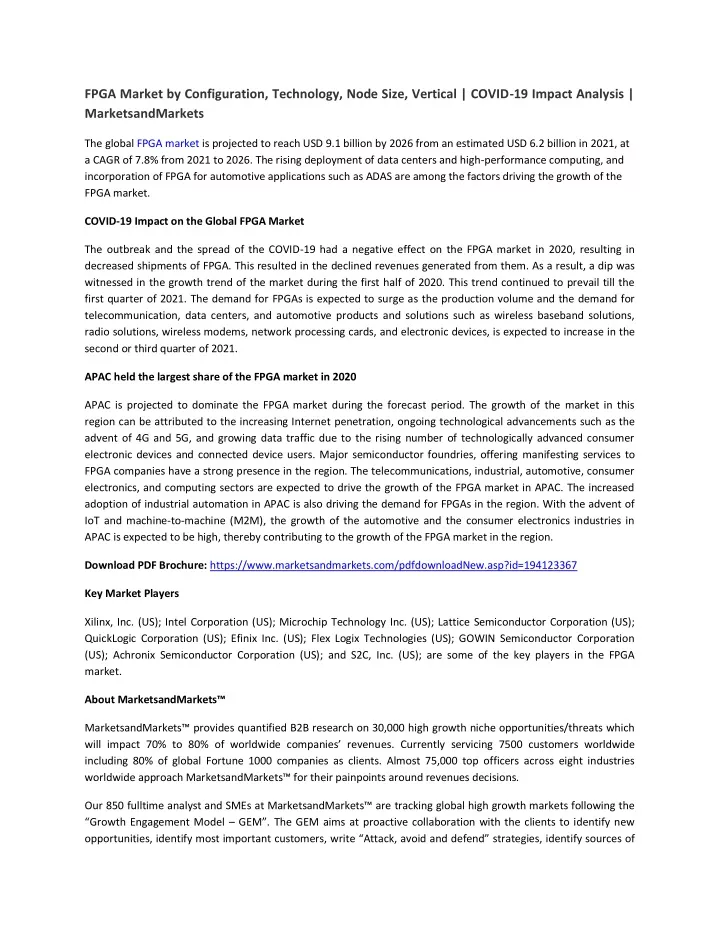 FPGA Market by Configuration, Technology, Node Size, Vertical | COVID-19 Impact Analysis | MarketsandMarkets

The global FPGA market is projected to reach USD 9.1 billion by 2026 from an estimated USD 6.2 billion in 2021, at a CAGR of 7.8% from 2021 to 2026. The rising deployment of data centers and high-performance computing, and incorporation of FPGA for automotive applications such as ADAS are among the factors driving the growth of the FPGA market.

COVID-19 Impact on the Global FPGA Market

The outbreak and the spread of the COVID-19 had a negative effect on the FPGA market in 2020, resulting in decreased shipments of FPGA. This resulted in the declined revenues generated from them. As a result, a dip was witnessed in the growth trend of the market during the first half of 2020. This trend continued to prevail till the first quarter of 2021. The demand for FPGAs is expected to surge as the production volume and the demand for telecommunication, data centers, and automotive products and solutions such as wireless baseband solutions, radio solutions, wireless modems, network processing cards, and electronic devices, is expected to increase in the second or third quarter of 2021.

APAC held the largest share of the FPGA market in 2020

APAC is projected to dominate the FPGA market during the forecast period. The growth of the market in this region can be attributed to the increasing Internet penetration, ongoing technological advancements such as the advent of 4G and 5G, and growing data traffic due to the rising number of technologically advanced consumer electronic devices and connected device users. Major semiconductor foundries, offering manifesting services to FPGA companies have a strong presence in the region. The telecommunications, industrial, automotive, consumer electronics, and computing sectors are expected to drive the growth of the FPGA market in APAC. The increased adoption of industrial automation in APAC is also driving the demand for FPGAs in the region. With the advent of IoT and machine-to-machine (M2M), the growth of the automotive and the consumer electronics industries in APAC is expected to be high, thereby contributing to the growth of the FPGA market in the region.

Download PDF Brochure: https://www.marketsandmarkets.com/pdfdownloadNew.asp?id=194123367

Key Market Players

Xilinx, Inc. (US); Intel Corporation (US); Microchip Technology Inc. (US); Lattice Semiconductor Corporation (US); QuickLogic Corporation (US); Efinix Inc. (US); Flex Logix Technologies (US); GOWIN Semiconductor Corporation (US); Achronix Semiconductor Corporation (US); and S2C, Inc. (US); are some of the key players in the FPGA market.

About MarketsandMarkets™

MarketsandMarkets™ provides quantified B2B research on 30,000 high growth niche opportunities/threats which will impact 70% to 80% of worldwide companies' revenues. Currently servicing 7500 customers worldwide including 80% of global Fortune 1000 companies as clients. Almost 75,000 top officers across eight industries worldwide approach MarketsandMarkets™ for their painpoints around revenues decisions.

Our 850 fulltime analyst and SMEs at MarketsandMarkets™ are tracking global high growth markets following the "Growth Engagement Model – GEM". The GEM aims at proactive collaboration with the clients to identify new opportunities, identify most important customers, write "Attack, avoid and defend" strategies, identify sources of